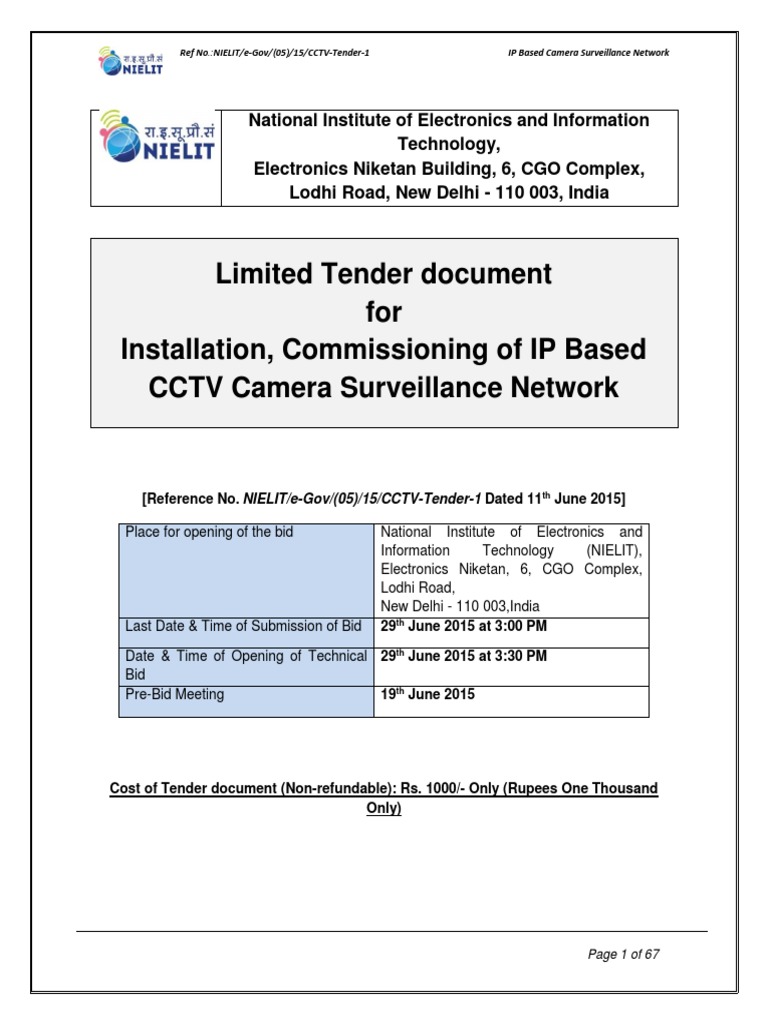 रा.इ.सू.प्रौ.सं NIELIT Ref No.:NIELIT/e-Gov/(05)/15/CCTV-Tender-1 IP Based Camera Surveillance Network

रा.इ.सू.प्रौ.सं NIELIT

National Institute of Electronics and Information Technology,
Electronics Niketan Building, 6, CGO Complex, Lodhi Road, New Delhi - 110 003, India

Limited Tender document
for
Installation, Commissioning of IP Based CCTV Camera Surveillance Network

[Reference No. NIELIT/e-Gov/(05)/15/CCTV-Tender-1 Dated 11$^{th}$ June 2015]

| Place for opening of the bid | National Institute of Electronics and Information Technology (NIELIT), Electronics Niketan, 6, CGO Complex, Lodhi Road, New Delhi - 110 003,India |
|---|---|
| Last Date & Time of Submission of Bid | 29$^{th}$ June 2015 at 3:00 PM |
| Date & Time of Opening of Technical Bid | 29$^{th}$ June 2015 at 3:30 PM |
| Pre-Bid Meeting | 19$^{th}$ June 2015 |

Cost of Tender document (Non-refundable): Rs. 1000/- Only (Rupees One Thousand Only)

Page 1 of 67